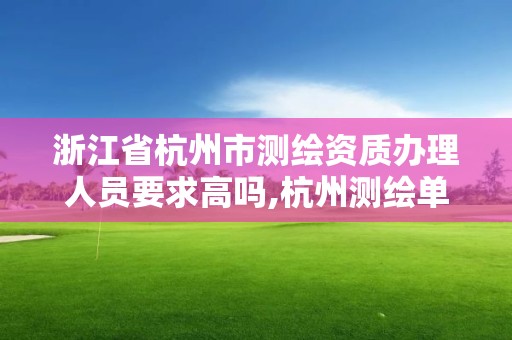 浙江省杭州市测绘资质办理人员要求高吗,杭州测绘单